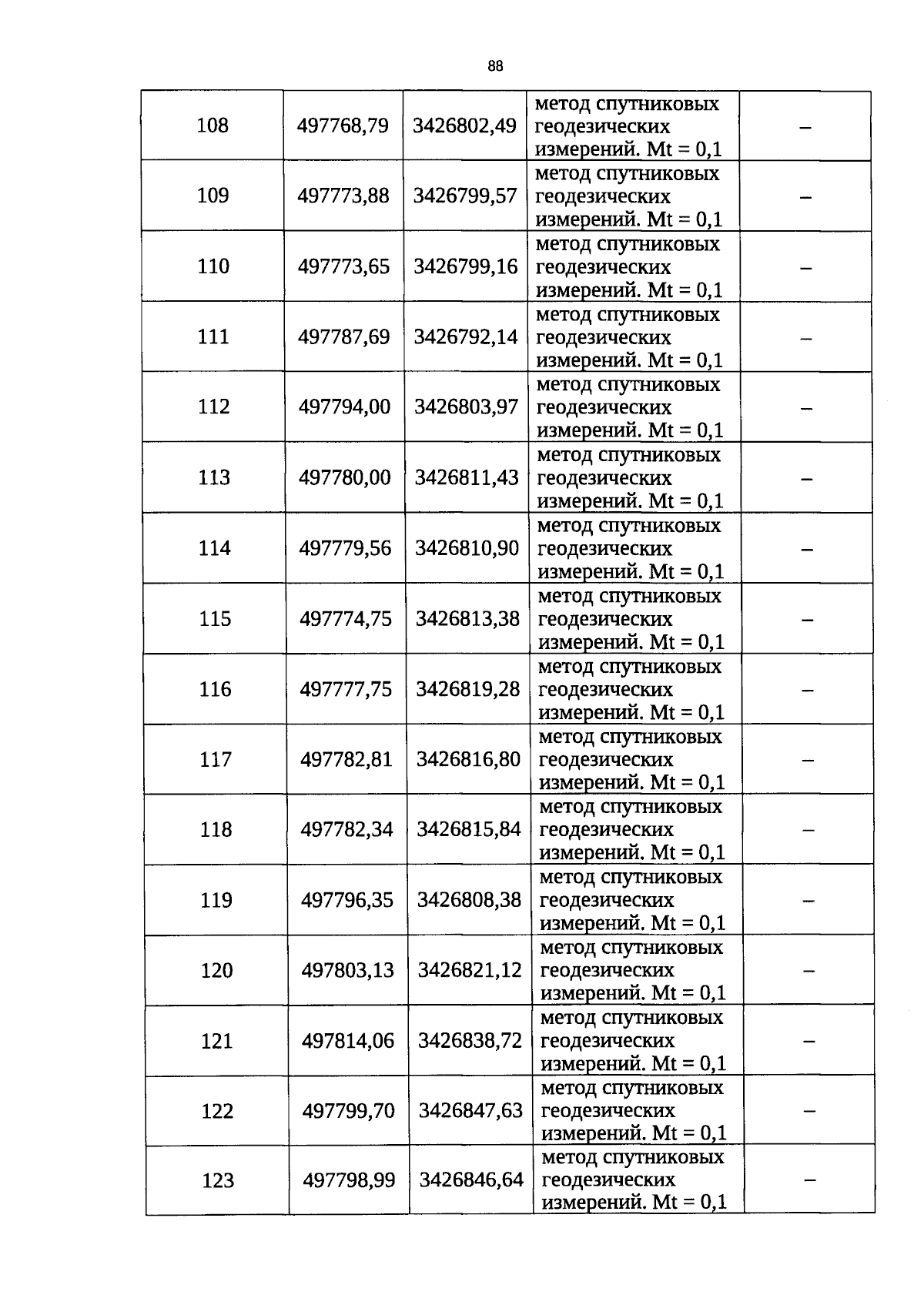 88

| 108 | 497768,79 | 3426802,49 | метод спутниковых геодезических измерений. Mt = 0,1 | – |
|---|---|---|---|---|
| 109 | 497773,88 | 3426799,57 | метод спутниковых геодезических измерений. Mt = 0,1 | – |
| 110 | 497773,65 | 3426799,16 | метод спутниковых геодезических измерений. Mt = 0,1 | – |
| 111 | 497787,69 | 3426792,14 | метод спутниковых геодезических измерений. Mt = 0,1 | – |
| 112 | 497794,00 | 3426803,97 | метод спутниковых геодезических измерений. Mt = 0,1 | – |
| 113 | 497780,00 | 3426811,43 | метод спутниковых геодезических измерений. Mt = 0,1 | – |
| 114 | 497779,56 | 3426810,90 | метод спутниковых геодезических измерений. Mt = 0,1 | – |
| 115 | 497774,75 | 3426813,38 | метод спутниковых геодезических измерений. Mt = 0,1 | – |
| 116 | 497777,75 | 3426819,28 | метод спутниковых геодезических измерений. Mt = 0,1 | – |
| 117 | 497782,81 | 3426816,80 | метод спутниковых геодезических измерений. Mt = 0,1 | – |
| 118 | 497782,34 | 3426815,84 | метод спутниковых геодезических измерений. Mt = 0,1 | – |
| 119 | 497796,35 | 3426808,38 | метод спутниковых геодезических измерений. Mt = 0,1 | – |
| 120 | 497803,13 | 3426821,12 | метод спутниковых геодезических измерений. Mt = 0,1 | – |
| 121 | 497814,06 | 3426838,72 | метод спутниковых геодезических измерений. Mt = 0,1 | – |
| 122 | 497799,70 | 3426847,63 | метод спутниковых геодезических измерений. Mt = 0,1 | – |
| 123 | 497798,99 | 3426846,64 | метод спутниковых геодезических измерений. Mt = 0,1 | – |